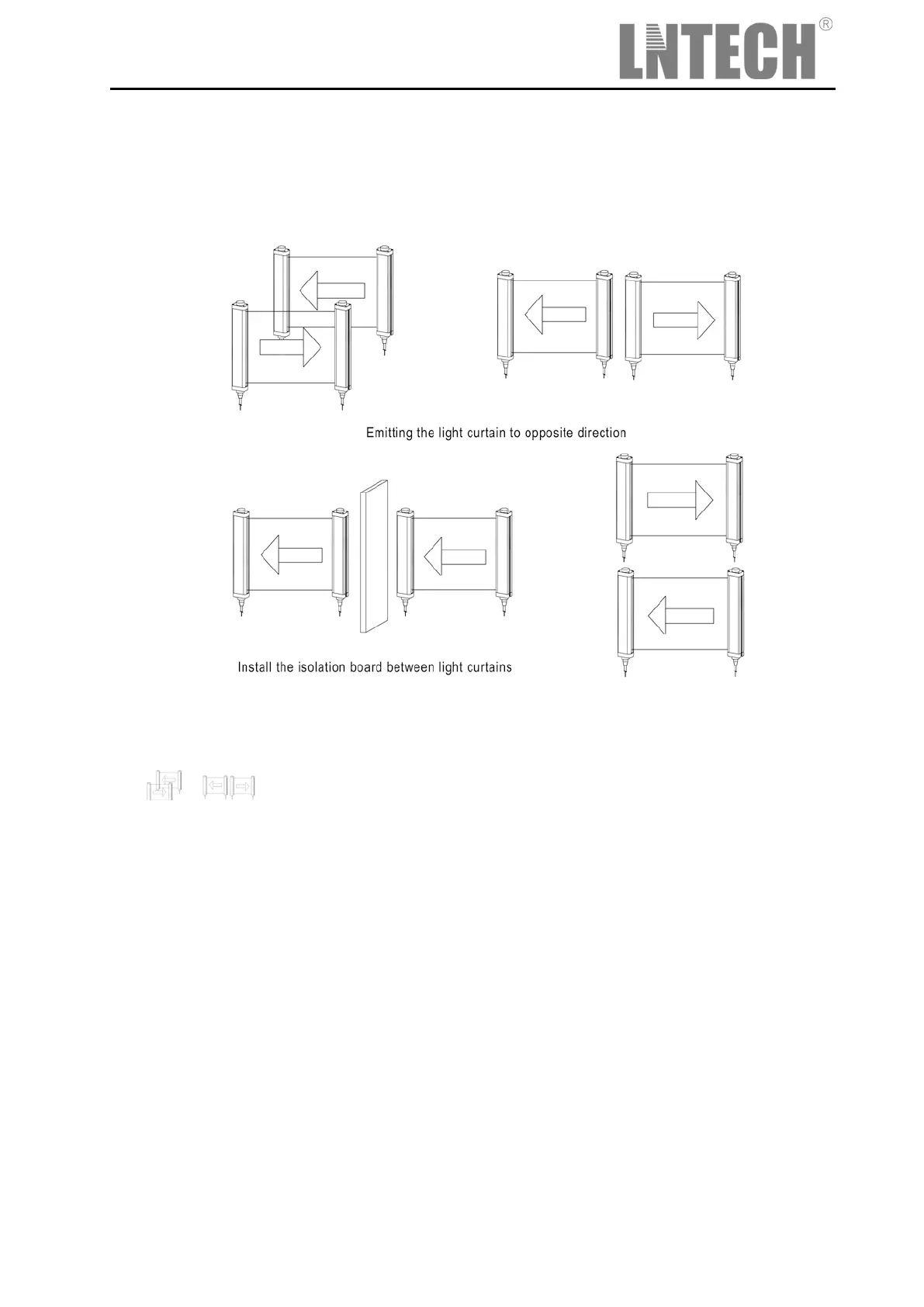 LNTECH®

Emitting the light curtain to opposite direction

Install the isolation board between light curtains